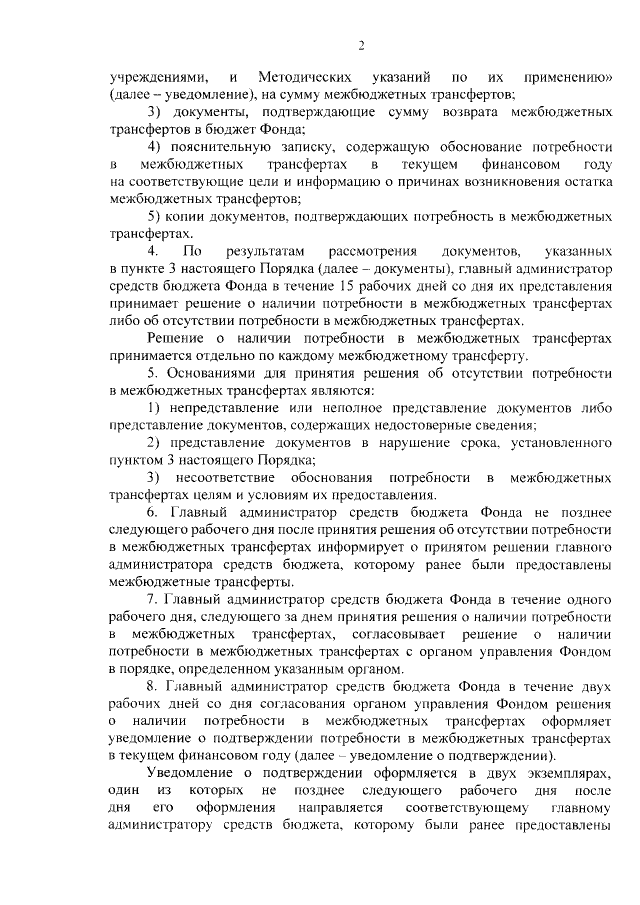 2

учреждениями, и Методических указаний по их применению» (далее – уведомление), на сумму межбюджетных трансфертов;

3) документы, подтверждающие сумму возврата межбюджетных трансфертов в бюджет Фонда;

4) пояснительную записку, содержащую обоснование потребности в межбюджетных трансфертах в текущем финансовом году на соответствующие цели и информацию о причинах возникновения остатка межбюджетных трансфертов;

5) копии документов, подтверждающих потребность в межбюджетных трансфертах.

4. По результатам рассмотрения документов, указанных в пункте 3 настоящего Порядка (далее – документы), главный администратор средств бюджета Фонда в течение 15 рабочих дней со дня их представления принимает решение о наличии потребности в межбюджетных трансфертах либо об отсутствии потребности в межбюджетных трансфертах.

Решение о наличии потребности в межбюджетных трансфертах принимается отдельно по каждому межбюджетному трансферту.

5. Основаниями для принятия решения об отсутствии потребности в межбюджетных трансфертах являются:

1) непредставление или неполное представление документов либо представление документов, содержащих недостоверные сведения;

2) представление документов в нарушение срока, установленного пунктом 3 настоящего Порядка;

3) несоответствие обоснования потребности в межбюджетных трансфертах целям и условиям их предоставления.

6. Главный администратор средств бюджета Фонда не позднее следующего рабочего дня после принятия решения об отсутствии потребности в межбюджетных трансфертах информирует о принятом решении главного администратора средств бюджета, которому ранее были предоставлены межбюджетные трансферты.

7. Главный администратор средств бюджета Фонда в течение одного рабочего дня, следующего за днем принятия решения о наличии потребности в межбюджетных трансфертах, согласовывает решение о наличии потребности в межбюджетных трансфертах с органом управления Фондом в порядке, определенном указанным органом.

8. Главный администратор средств бюджета Фонда в течение двух рабочих дней со дня согласования органом управления Фондом решения о наличии потребности в межбюджетных трансфертах оформляет уведомление о подтверждении потребности в межбюджетных трансфертах в текущем финансовом году (далее – уведомление о подтверждении).

Уведомление о подтверждении оформляется в двух экземплярах, один из которых не позднее следующего рабочего дня после дня его оформления направляется соответствующему главному администратору средств бюджета, которому были ранее предоставлены